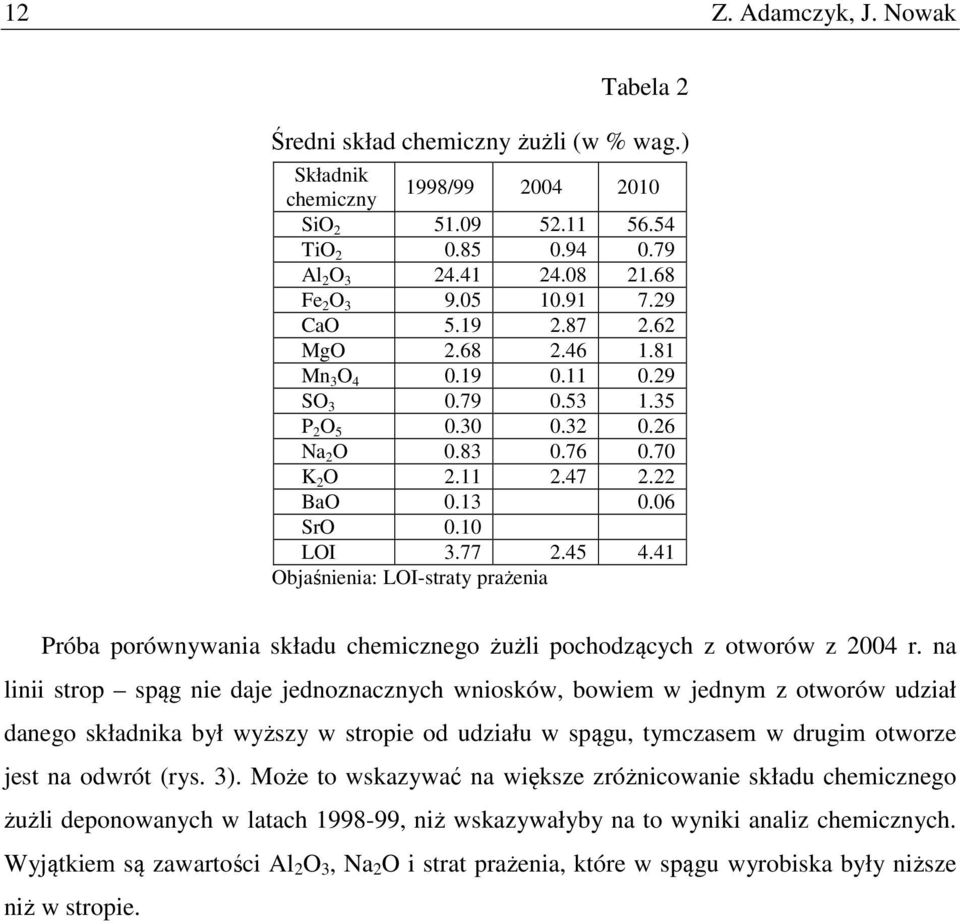 12 Z. Adamczyk, J. Nowak

Tabela 2

Średni skład chemiczny żużli (w % wag.)

| Składnik chemiczny | 1998/99 | 2004 | 2010 |
|---|---|---|---|
| $SiO_2$ | 51.09 | 52.11 | 56.54 |
| $TiO_2$ | 0.85 | 0.94 | 0.79 |
| $Al_2O_3$ | 24.41 | 24.08 | 21.68 |
| $Fe_2O_3$ | 9.05 | 10.91 | 7.29 |
| CaO | 5.19 | 2.87 | 2.62 |
| MgO | 2.68 | 2.46 | 1.81 |
| $Mn_3O_4$ | 0.19 | 0.11 | 0.29 |
| $SO_3$ | 0.79 | 0.53 | 1.35 |
| $P_2O_5$ | 0.30 | 0.32 | 0.26 |
| $Na_2O$ | 0.83 | 0.76 | 0.70 |
| $K_2O$ | 2.11 | 2.47 | 2.22 |
| BaO | 0.13 | | 0.06 |
| SrO | 0.10 | | |
| LOI | 3.77 | 2.45 | 4.41 |

Objaśnienia: LOI-straty prażenia

Próba porównywania składu chemicznego żużli pochodzących z otworów z 2004 r. na linii strop – spąg nie daje jednoznacznych wniosków, bowiem w jednym z otworów udział danego składnika był wyższy w stropie od udziału w spągu, tymczasem w drugim otworze jest na odwrót (rys. 3). Może to wskazywać na większe zróżnicowanie składu chemicznego żużli deponowanych w latach 1998-99, niż wskazywałyby na to wyniki analiz chemicznych. Wyjątkiem są zawartości $Al_2O_3$, $Na_2O$ i strat prażenia, które w spągu wyrobiska były niższe niż w stropie.